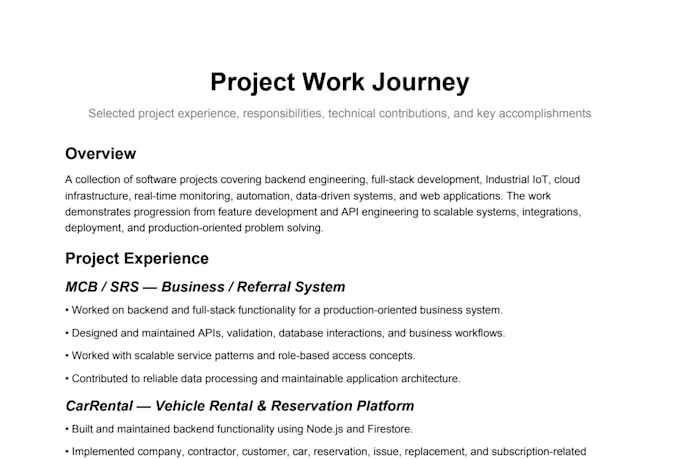 Project Work Journey

Selected project experience, responsibilities, technical contributions, and key accomplishments

Overview

A collection of software projects covering backend engineering, full-stack development, Industrial IoT, cloud infrastructure, real-time monitoring, automation, data-driven systems, and web applications. The work demonstrates progression from feature development and API engineering to scalable systems, integrations, deployment, and production-oriented problem solving.

Project Experience

MCB / SRS — Business / Referral System

• Worked on backend and full-stack functionality for a production-oriented business system.

• Designed and maintained APIs, validation, database interactions, and business workflows.

• Worked with scalable service patterns and role-based access concepts.

• Contributed to reliable data processing and maintainable application architecture.

CarRental — Vehicle Rental & Reservation Platform

• Built and maintained backend functionality using Node.js and Firestore.

• Implemented company, contractor, customer, car, reservation, issue, replacement, and subscription-related